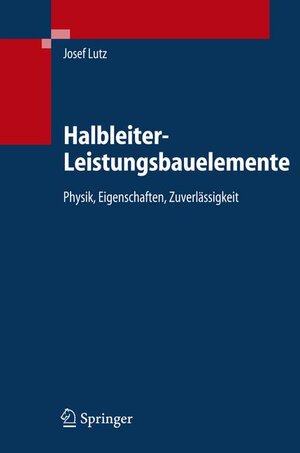 Josef Lutz

Halbleiter-Leistungsbauelemente

Physik, Eigenschaften, Zuverlässigkeit

Springer